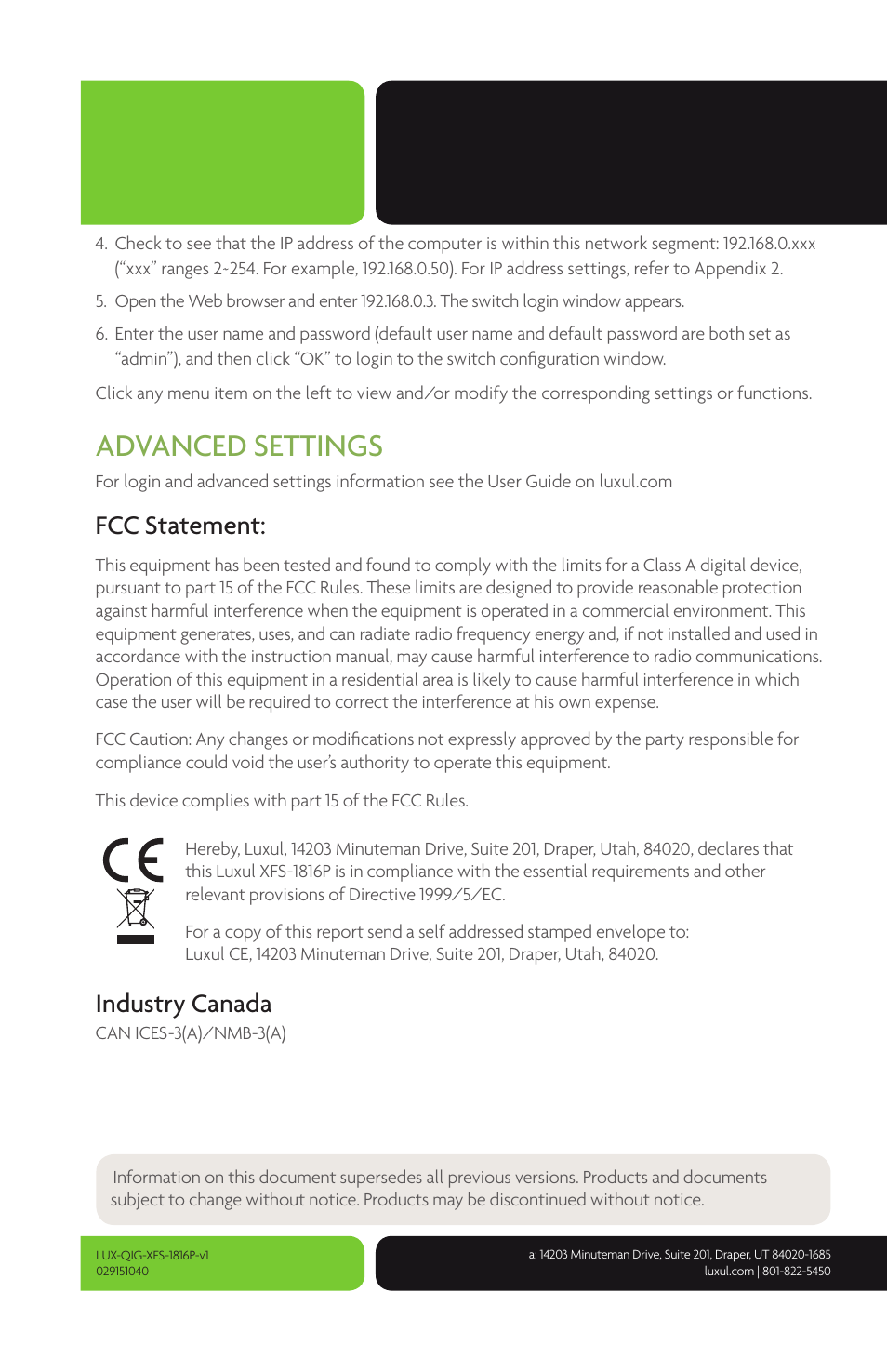 4. Check to see that the IP address of the computer is within this network segment: 192.168.0.xxx ("xxx" ranges 2~254. For example, 192.168.0.50). For IP address settings, refer to Appendix 2.

5. Open the Web browser and enter 192.168.0.3. The switch login window appears.

6. Enter the user name and password (default user name and default password are both set as "admin"), and then click "OK" to login to the switch configuration window.

Click any menu item on the left to view and/or modify the corresponding settings or functions.

ADVANCED SETTINGS

For login and advanced settings information see the User Guide on luxul.com

FCC Statement:

This equipment has been tested and found to comply with the limits for a Class A digital device, pursuant to part 15 of the FCC Rules. These limits are designed to provide reasonable protection against harmful interference when the equipment is operated in a commercial environment. This equipment generates, uses, and can radiate radio frequency energy and, if not installed and used in accordance with the instruction manual, may cause harmful interference to radio communications. Operation of this equipment in a residential area is likely to cause harmful interference in which case the user will be required to correct the interference at his own expense.

FCC Caution: Any changes or modifications not expressly approved by the party responsible for compliance could void the user's authority to operate this equipment.

This device complies with part 15 of the FCC Rules.

CE

Hereby, Luxul, 14203 Minuteman Drive, Suite 201, Draper, Utah, 84020, declares that this Luxul XFS-1816P is in compliance with the essential requirements and other relevant provisions of Directive 1999/5/EC.

For a copy of this report send a self addressed stamped envelope to: Luxul CE, 14203 Minuteman Drive, Suite 201, Draper, Utah, 84020.

Industry Canada

CAN ICES-3(A)/NMB-3(A)

Information on this document supersedes all previous versions. Products and documents subject to change without notice. Products may be discontinued without notice.

LUX-QIG-XFS-1816P-v1
029151040

a: 14203 Minuteman Drive, Suite 201, Draper, UT 84020-1685
luxul.com | 801-822-5450